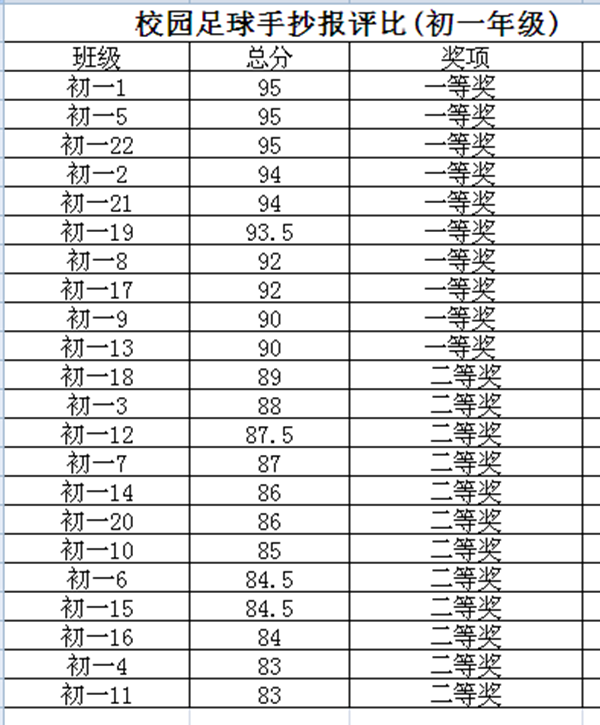 校园足球手抄报评比(初一年级)

| 班级 | 总分 | 奖项 |
|---|---|---|
| 初一1 | 95 | 一等奖 |
| 初一5 | 95 | 一等奖 |
| 初一22 | 95 | 一等奖 |
| 初一2 | 94 | 一等奖 |
| 初一21 | 94 | 一等奖 |
| 初一19 | 93.5 | 一等奖 |
| 初一8 | 92 | 一等奖 |
| 初一17 | 92 | 一等奖 |
| 初一9 | 90 | 一等奖 |
| 初一13 | 90 | 一等奖 |
| 初一18 | 89 | 二等奖 |
| 初一3 | 88 | 二等奖 |
| 初一12 | 87.5 | 二等奖 |
| 初一7 | 87 | 二等奖 |
| 初一14 | 86 | 二等奖 |
| 初一20 | 86 | 二等奖 |
| 初一10 | 85 | 二等奖 |
| 初一6 | 84.5 | 二等奖 |
| 初一15 | 84.5 | 二等奖 |
| 初一16 | 84 | 二等奖 |
| 初一4 | 83 | 二等奖 |
| 初一11 | 83 | 二等奖 |